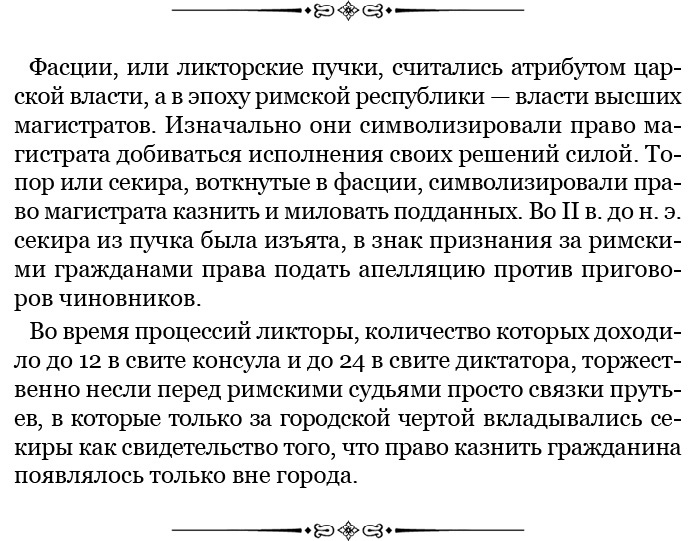 Фасции, или ликторские пучки, считались атрибутом царской власти, а в эпоху римской республики — власти высших магистратов. Изначально они символизировали право магистрата добиваться исполнения своих решений силой. Топор или секира, воткнутые в фасции, символизировали право магистрата казнить и миловать подданных. Во II в. до н. э. секира из пучка была изъята, в знак признания за римскими гражданами права подать апелляцию против приговоров чиновников.

Во время процессий ликторы, количество которых доходило до 12 в свите консула и до 24 в свите диктатора, торжественно несли перед римскими судьями просто связки прутьев, в которые только за городской чертой вкладывались секиры как свидетельство того, что право казнить гражданина появлялось только вне города.